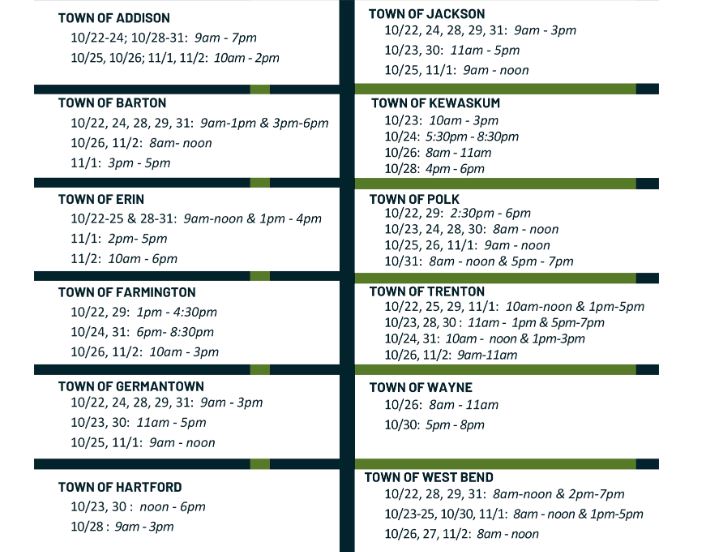 TOWN OF ADDISON
10/22-24; 10/28-31: 9am - 7pm
10/25, 10/26; 11/1, 11/2: 10am - 2pm

TOWN OF BARTON
10/22, 24, 28, 29, 31: 9am-1pm & 3pm-6pm
10/26, 11/2: 8am- noon
11/1: 3pm - 5pm

TOWN OF ERIN
10/22-25 & 28-31: 9am-noon & 1pm - 4pm
11/1: 2pm- 5pm
11/2: 10am - 6pm

TOWN OF FARMINGTON
10/22, 29: 1pm - 4:30pm
10/24, 31: 6pm- 8:30pm
10/26, 11/2: 10am - 3pm

TOWN OF GERMANTOWN
10/22, 24, 28, 29, 31: 9am - 3pm
10/23, 30: 11am - 5pm
10/25, 11/1: 9am - noon

TOWN OF HARTFORD
10/23, 30 : noon - 6pm
10/28 : 9am - 3pm

TOWN OF JACKSON
10/22, 24, 28, 29, 31: 9am - 3pm
10/23, 30: 11am - 5pm
10/25, 11/1: 9am - noon

TOWN OF KEWASKUM
10/23: 10am - 3pm
10/24: 5:30pm - 8:30pm
10/26: 8am - 11am
10/28: 4pm - 6pm

TOWN OF POLK
10/22, 29: 2:30pm - 6pm
10/23, 24, 28, 30: 8am - noon
10/25, 26, 11/1: 9am - noon
10/31: 8am - noon & 5pm - 7pm

TOWN OF TRENTON
10/22, 25, 29, 11/1: 10am-noon & 1pm-5pm
10/23, 28, 30 : 11am - 1pm & 5pm-7pm
10/24, 31: 10am - noon & 1pm-3pm
10/26, 11/2: 9am-11am

TOWN OF WAYNE
10/26: 8am - 11am
10/30: 5pm - 8pm

TOWN OF WEST BEND
10/22, 28, 29, 31: 8am-noon & 2pm-7pm
10/23-25, 10/30, 11/1: 8am - noon & 1pm-5pm
10/26, 27, 11/2: 8am - noon